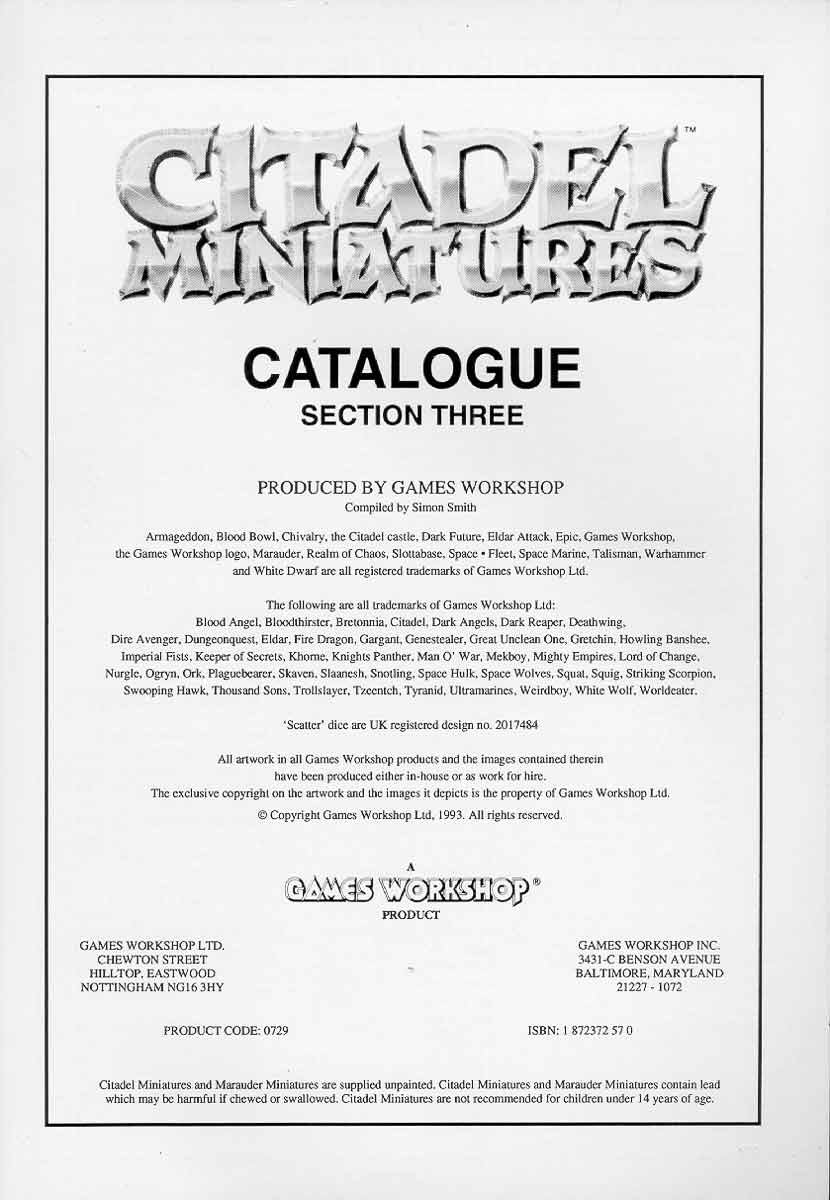 CITADEL MINIATURES™

CATALOGUE
SECTION THREE

PRODUCED BY GAMES WORKSHOP
Compiled by Simon Smith

Armageddon, Blood Bowl, Chivalry, the Citadel castle, Dark Future, Eldar Attack, Epic, Games Workshop, the Games Workshop logo, Marauder, Realm of Chaos, Slottabase, Space • Fleet, Space Marine, Talisman, Warhammer and White Dwarf are all registered trademarks of Games Workshop Ltd.

The following are all trademarks of Games Workshop Ltd: Blood Angel, Bloodthirster, Bretonnia, Citadel, Dark Angels, Dark Reaper, Deathwing, Dire Avenger, Dungeonquest, Eldar, Fire Dragon, Gargant, Genestealer, Great Unclean One, Gretchin, Howling Banshee, Imperial Fists, Keeper of Secrets, Khorne, Knights Panther, Man O' War, Mekboy, Mighty Empires, Lord of Change, Nurgle, Ogryn, Ork, Plaguebearer, Skaven, Slaanesh, Snotling, Space Hulk, Space Wolves, Squat, Squig, Striking Scorpion, Swooping Hawk, Thousand Sons, Trollslayer, Tzeentch, Tyranid, Ultramarines, Weirdboy, White Wolf, Worldeater.

'Scatter' dice are UK registered design no. 2017484

All artwork in all Games Workshop products and the images contained therein have been produced either in-house or as work for hire. The exclusive copyright on the artwork and the images it depicts is the property of Games Workshop Ltd.

© Copyright Games Workshop Ltd, 1993. All rights reserved.

A
GAMES WORKSHOP®
PRODUCT

GAMES WORKSHOP LTD.
CHEWTON STREET
HILLTOP, EASTWOOD
NOTTINGHAM NG16 3HY

GAMES WORKSHOP INC.
3431-C BENSON AVENUE
BALTIMORE, MARYLAND
21227 - 1072

PRODUCT CODE: 0729

ISBN: 1 872372 57 0

Citadel Miniatures and Marauder Miniatures are supplied unpainted. Citadel Miniatures and Marauder Miniatures contain lead which may be harmful if chewed or swallowed. Citadel Miniatures are not recommended for children under 14 years of age.